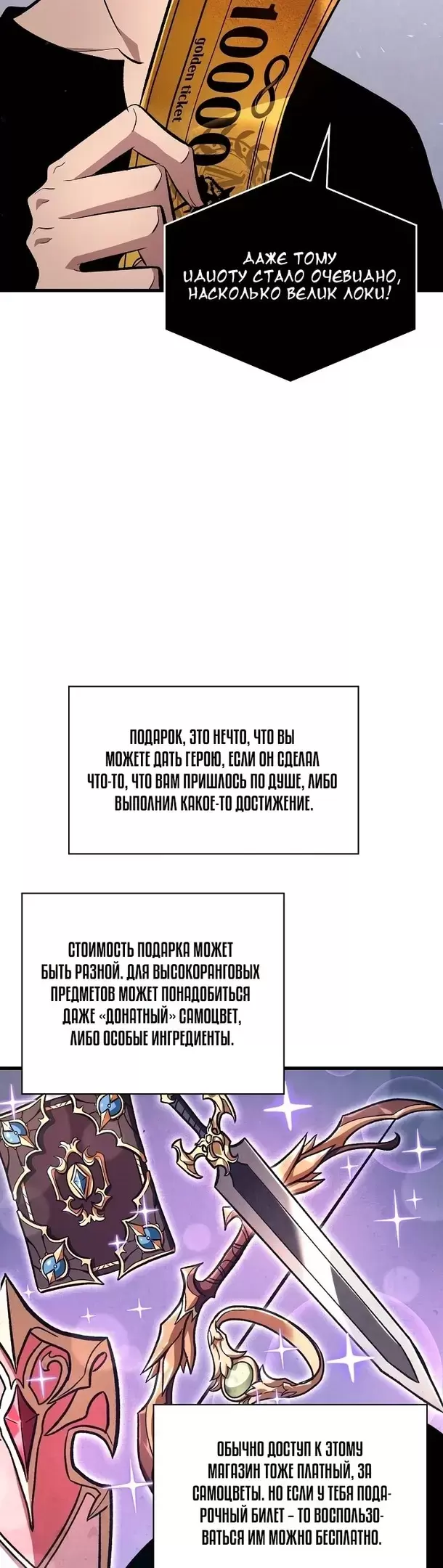 100000
golden ticket

ДАЖЕ ТОМУ ИДИОТУ СТАЛО ОЧЕВИДНО, НАСКОЛЬКО ВЕЛИК ЛОКИ!

ПОДАРОК, ЭТО НЕЧТО, ЧТО ВЫ МОЖЕТЕ ДАТЬ ГЕРОЮ, ЕСЛИ ОН СДЕЛАЛ ЧТО-ТО, ЧТО ВАМ ПРИШЛОСЬ ПО ДУШЕ, ЛИБО ВЫПОЛНИЛ КАКОЕ-ТО ДОСТИЖЕНИЕ.

СТОИМОСТЬ ПОДАРКА МОЖЕТ БЫТЬ РАЗНОЙ. ДЛЯ ВЫСОКОРАНГОВЫХ ПРЕДМЕТОВ МОЖЕТ ПОНАДОБИТЬСЯ ДАЖЕ «ДОНАТНЫЙ» САМОЦВЕТ, ЛИБО ОСОБЫЕ ИНГРЕДИЕНТЫ.

ОБЫЧНО ДОСТУП К ЭТОМУ МАГАЗИН ТОЖЕ ПЛАТНЫЙ, ЗА САМОЦВЕТЫ. НО ЕСЛИ У ТЕБЯ ПОДАРОЧНЫЙ БИЛЕТ – ТО ВОСПОЛЬЗОВАТЬСЯ ИМ МОЖНО БЕСПЛАТНО.